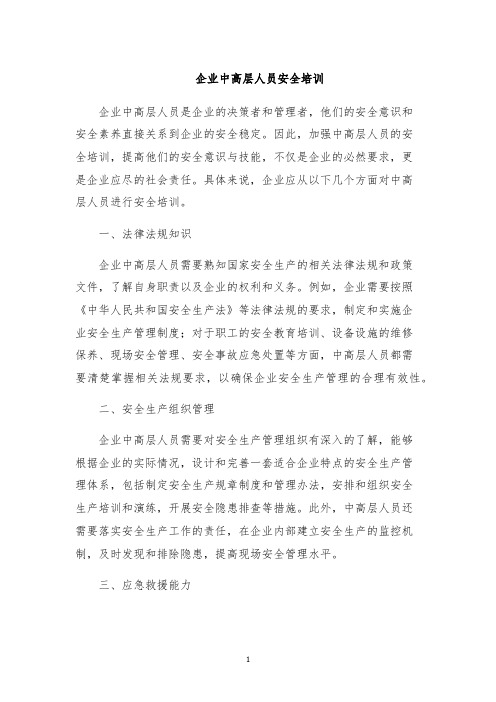 企业中高层人员安全培训

企业中高层人员是企业的决策者和管理者，他们的安全意识和安全素养直接关系到企业的安全稳定。因此，加强中高层人员的安全培训，提高他们的安全意识与技能，不仅是企业的必然要求，更是企业应尽的社会责任。具体来说，企业应从以下几个方面对中高层人员进行安全培训。

一、法律法规知识

企业中高层人员需要熟知国家安全生产的相关法律法规和政策文件，了解自身职责以及企业的权利和义务。例如，企业需要按照《中华人民共和国安全生产法》等法律法规的要求，制定和实施企业安全生产管理制度；对于职工的安全教育培训、设备设施的维修保养、现场安全管理、安全事故应急处置等方面，中高层人员都需要清楚掌握相关法规要求，以确保企业安全生产管理的合理有效性。

二、安全生产组织管理

企业中高层人员需要对安全生产管理组织有深入的了解，能够根据企业的实际情况，设计和完善一套适合企业特点的安全生产管理体系，包括制定安全生产规章制度和管理办法，安排和组织安全生产培训和演练，开展安全隐患排查等措施。此外，中高层人员还需要落实安全生产工作的责任，在企业内部建立安全生产的监控机制，及时发现和排除隐患，提高现场安全管理水平。

三、应急救援能力

1